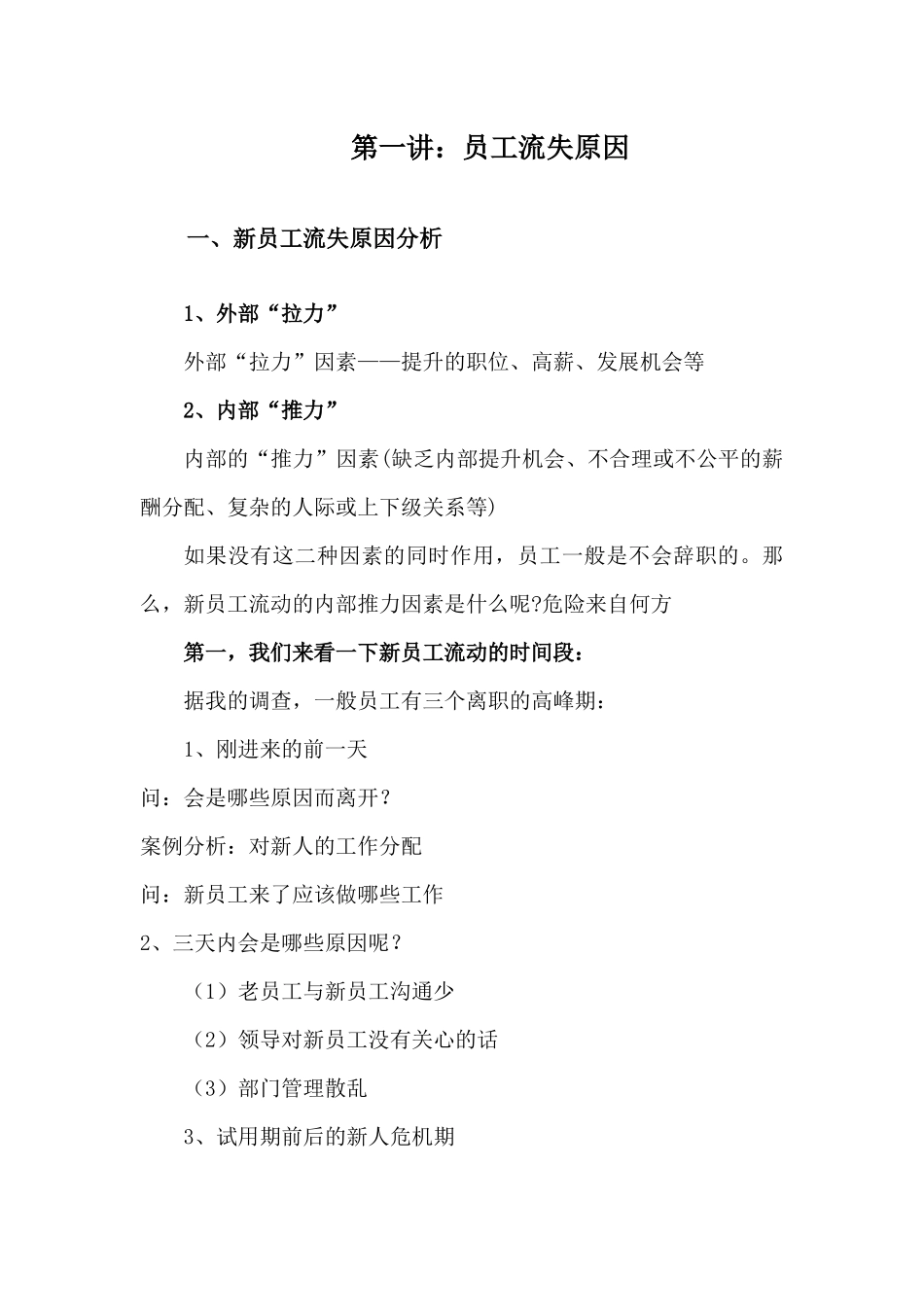 第一讲：员工流失原因

一、新员工流失原因分析

1、外部“拉力”

外部“拉力”因素——提升的职位、高薪、发展机会等

2、内部“推力”

内部的“推力”因素(缺乏内部提升机会、不合理或不公平的薪酬分配、复杂的人际或上下级关系等)

如果没有这二种因素的同时作用，员工一般是不会辞职的。那么，新员工流动的内部推力因素是什么呢?危险来自何方

第一，我们来看一下新员工流动的时间段：

据我的调查，一般员工有三个离职的高峰期：

1、刚进来的前一天

问：会是哪些原因而离开？

案例分析：对新人的工作分配

问：新员工来了应该做哪些工作

2、三天内会是哪些原因呢？

（1）老员工与新员工沟通少

（2）领导对新员工没有关心的话

（3）部门管理散乱

3、试用期前后的新人危机期